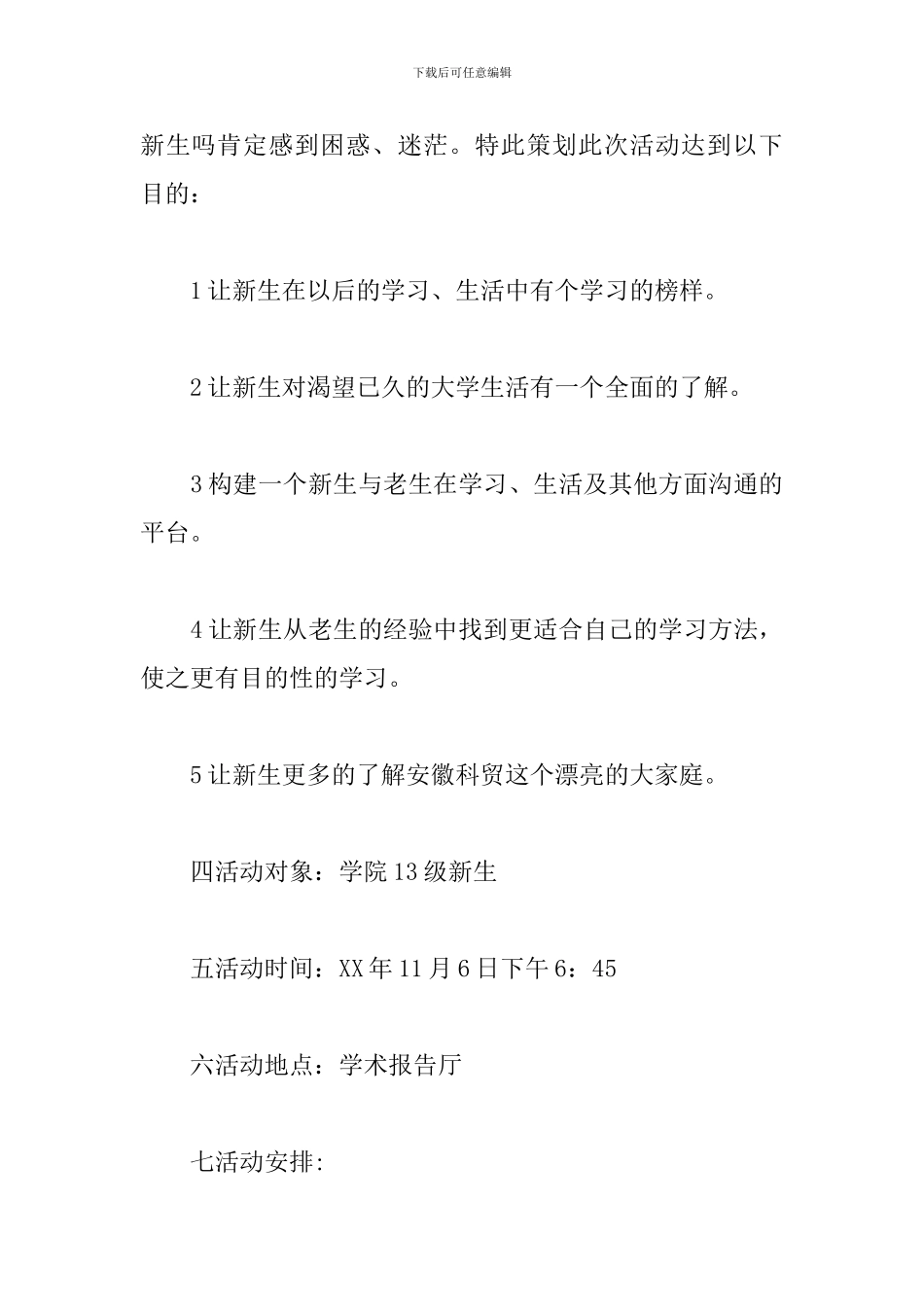 下载后可任意编辑

新生吗肯定感到困惑、迷茫。特此策划此次活动达到以下目的：

1让新生在以后的学习、生活中有个学习的榜样。

2让新生对渴望已久的大学生活有一个全面的了解。

3构建一个新生与老生在学习、生活及其他方面沟通的平台。

4让新生从老生的经验中找到更适合自己的学习方法，使之更有目的性的学习。

5让新生更多的了解安徽科贸这个漂亮的大家庭。

四活动对象：学院13级新生

五活动时间：XX年11月6日下午6：45

六活动地点：学术报告厅

七活动安排: